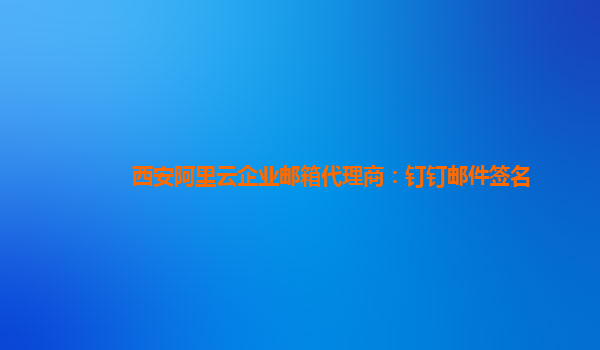 西安阿里云企业邮箱代理商：钉钉邮件签名